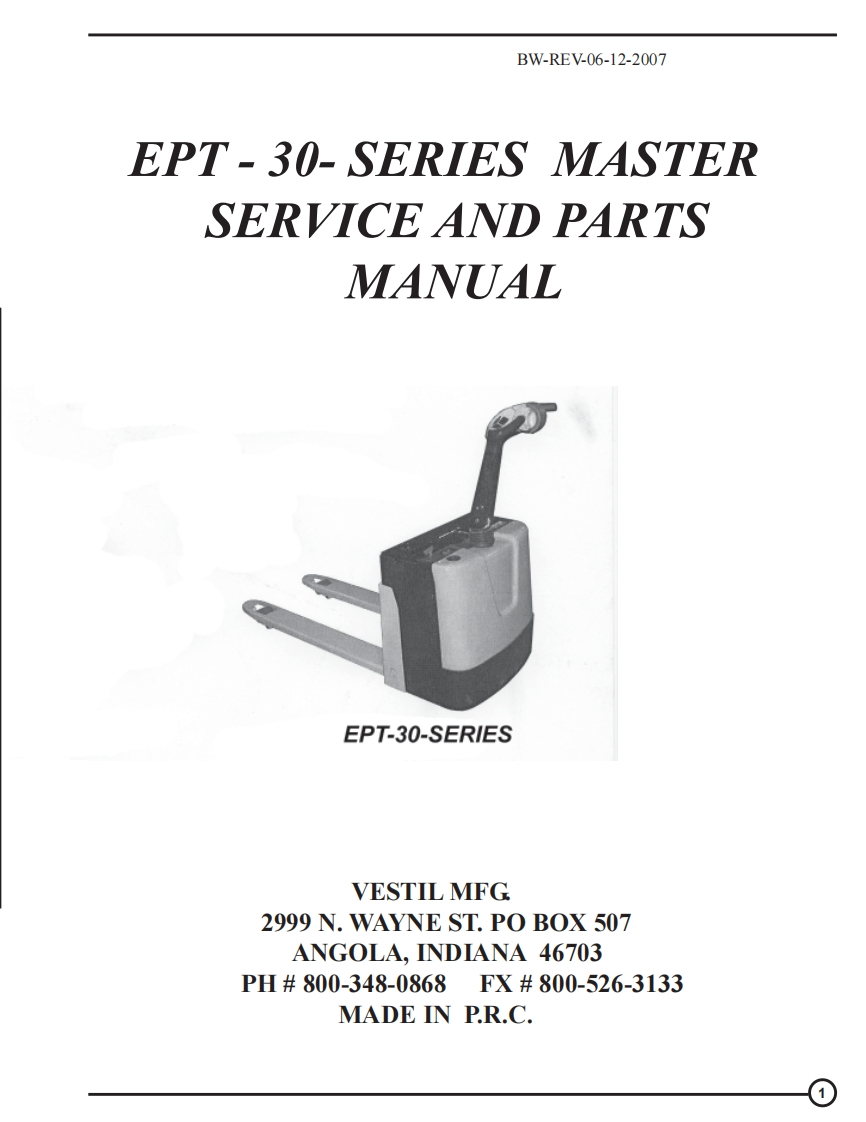 BW-REV-06-12-2007

EPT - 30- SERIES MASTER SERVICE AND PARTS MANUAL

EPT-30-SERIES

VESTIL MFG.
2999 N. WAYNE ST. PO BOX 507
ANGOLA, INDIANA 46703
PH # 800-348-0868 FX # 800-526-3133
MADE IN P.R.C.

1